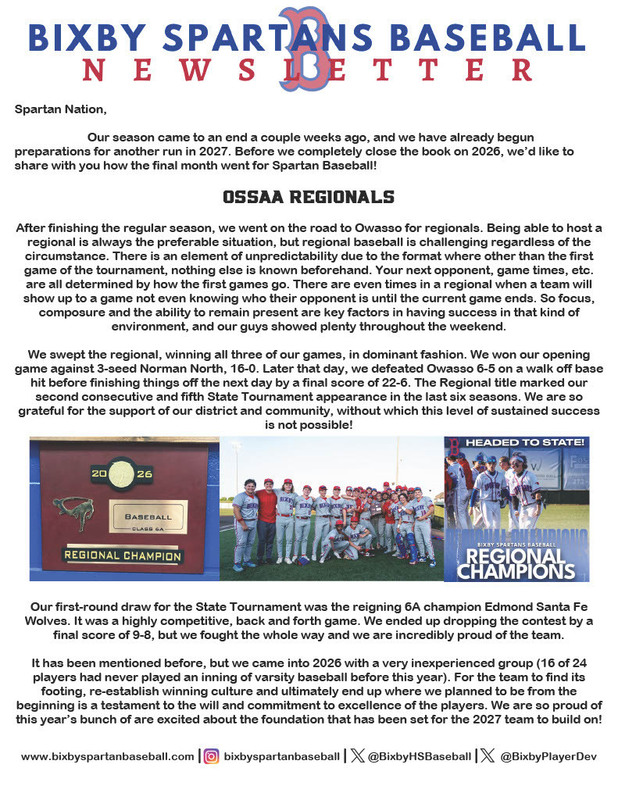 BIXBY SPARTANS BASEBALL
NEWSLETTER

Spartan Nation,

Our season came to an end a couple weeks ago, and we have already begun preparations for another run in 2027. Before we completely close the book on 2026, we'd like to share with you how the final month went for Spartan Baseball!

OSSAA REGIONALS

After finishing the regular season, we went on the road to Owasso for regionals. Being able to host a regional is always the preferable situation, but regional baseball is challenging regardless of the circumstance. There is an element of unpredictability due to the format where other than the first game of the tournament, nothing else is known beforehand. Your next opponent, game times, etc. are all determined by how the first games go. There are even times in a regional when a team will show up to a game not even knowing who their opponent is until the current game ends. So focus, composure and the ability to remain present are key factors in having success in that kind of environment, and our guys showed plenty throughout the weekend.

We swept the regional, winning all three of our games, in dominant fashion. We won our opening game against 3-seed Norman North, 16-0. Later that day, we defeated Owasso 6-5 on a walk off base hit before finishing things off the next day by a final score of 22-6. The Regional title marked our second consecutive and fifth State Tournament appearance in the last six seasons. We are so grateful for the support of our district and community, without which this level of sustained success is not possible!

2026
BASEBALL
CLASS 6A
REGIONAL CHAMPION

HEADED TO STATE!
BIXBY SPARTANS BASEBALL
REGIONAL CHAMPIONS

Our first-round draw for the State Tournament was the reigning 6A champion Edmond Santa Fe Wolves. It was a highly competitive, back and forth game. We ended up dropping the contest by a final score of 9-8, but we fought the whole way and we are incredibly proud of the team.

It has been mentioned before, but we came into 2026 with a very inexperienced group (16 of 24 players had never played an inning of varsity baseball before this year). For the team to find its footing, re-establish winning culture and ultimately end up where we planned to be from the beginning is a testament to the will and commitment to excellence of the players. We are so proud of this year's bunch of are excited about the foundation that has been set for the 2027 team to build on!

www.bixbyspartanbaseball.com | bixbyspartanbaseball | @BixbyHSBaseball | @BixbyPlayerDev